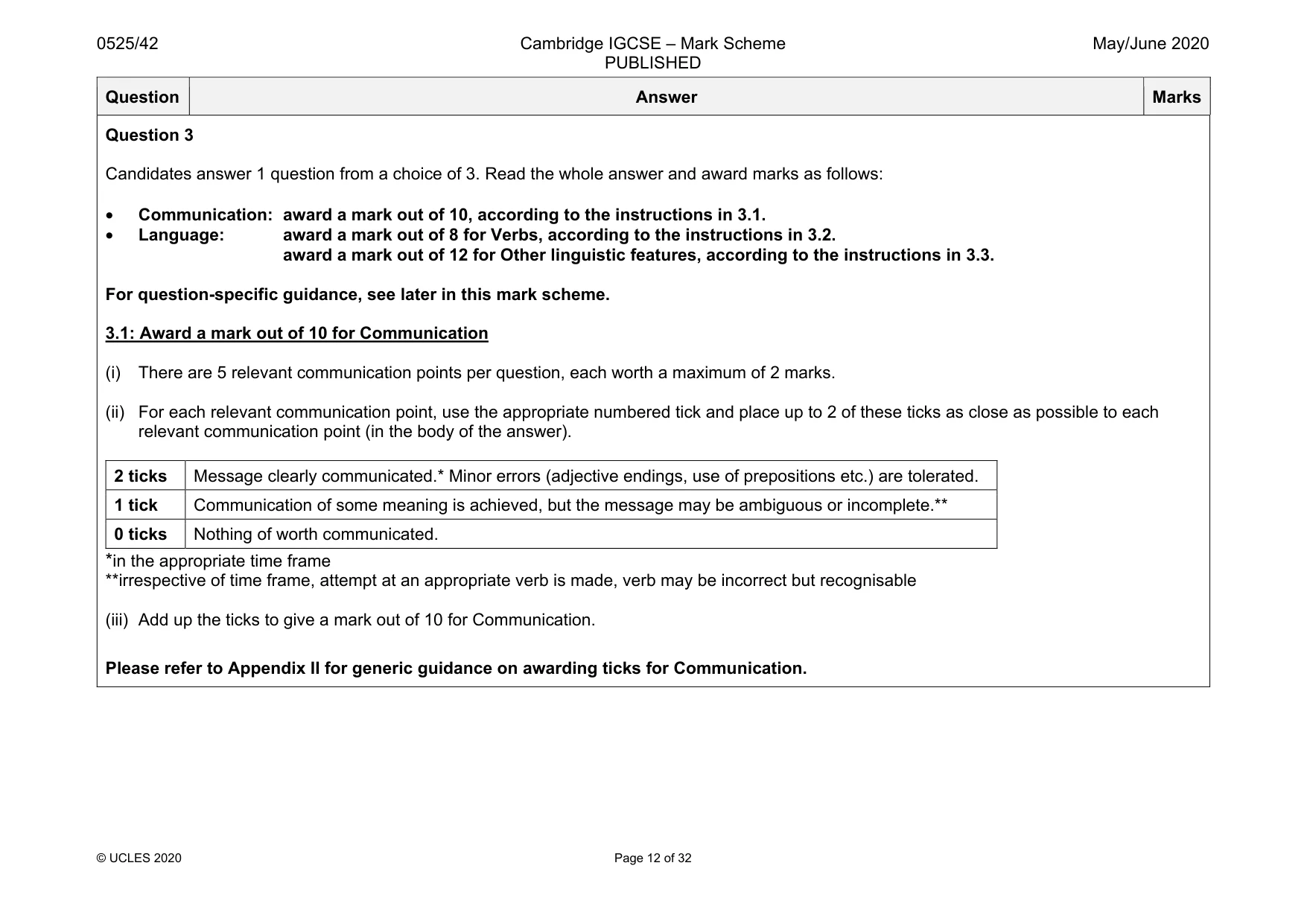 0525/42

Cambridge IGCSE – Mark Scheme
PUBLISHED

May/June 2020

| Question | Answer | Marks |
|---|---|---|

Question 3

Candidates answer 1 question from a choice of 3. Read the whole answer and award marks as follows:

• Communication: award a mark out of 10, according to the instructions in 3.1.
• Language: award a mark out of 8 for Verbs, according to the instructions in 3.2.
award a mark out of 12 for Other linguistic features, according to the instructions in 3.3.

For question-specific guidance, see later in this mark scheme.

3.1: Award a mark out of 10 for Communication

(i) There are 5 relevant communication points per question, each worth a maximum of 2 marks.

(ii) For each relevant communication point, use the appropriate numbered tick and place up to 2 of these ticks as close as possible to each relevant communication point (in the body of the answer).

| 2 ticks | Message clearly communicated.* Minor errors (adjective endings, use of prepositions etc.) are tolerated. |
|---|---|
| 1 tick | Communication of some meaning is achieved, but the message may be ambiguous or incomplete.** |
| 0 ticks | Nothing of worth communicated. |

*in the appropriate time frame
**irrespective of time frame, attempt at an appropriate verb is made, verb may be incorrect but recognisable

(iii) Add up the ticks to give a mark out of 10 for Communication.

Please refer to Appendix II for generic guidance on awarding ticks for Communication.

© UCLES 2020

Page 12 of 32